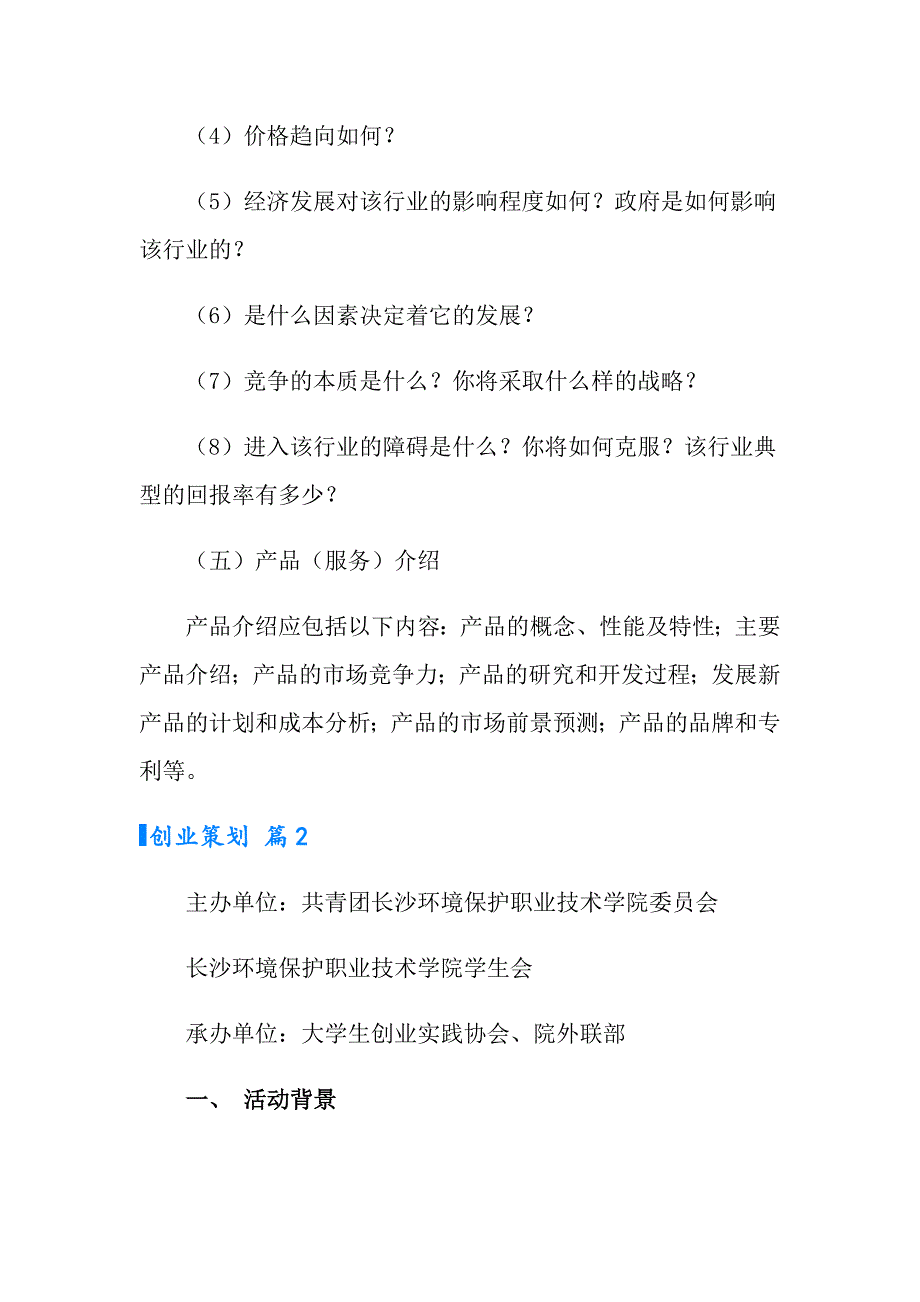 （4）价格趋向如何？

（5）经济发展对该行业的影响程度如何？政府是如何影响该行业的？

（6）是什么因素决定着它的发展？

（7）竞争的本质是什么？你将采取什么样的战略？

（8）进入该行业的障碍是什么？你将如何克服？该行业典型的回报率有多少？

（五）产品（服务）介绍

产品介绍应包括以下内容：产品的概念、性能及特性；主要产品介绍；产品的市场竞争力；产品的研究和开发过程；发展新产品的计划和成本分析；产品的市场前景预测；产品的品牌和专利等。

创业策划 篇2

主办单位：共青团长沙环境保护职业技术学院委员会

长沙环境保护职业技术学院学生会

承办单位：大学生创业实践协会、院外联部

一、 活动背景